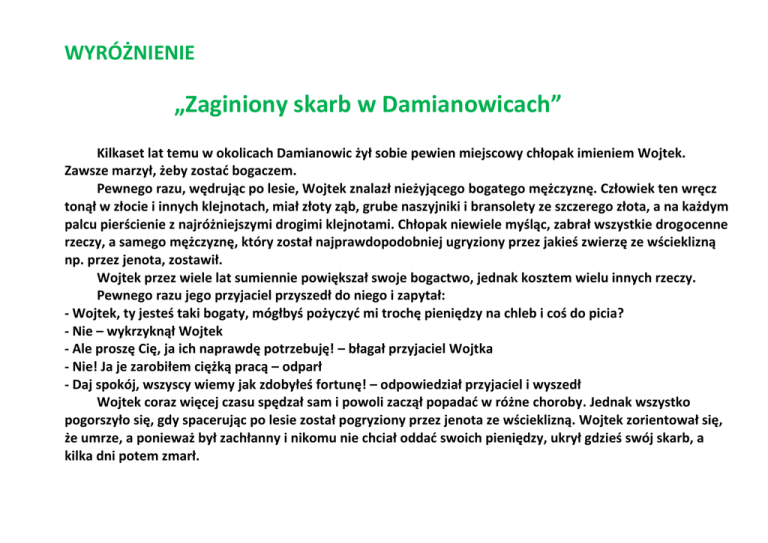 WYRÓŻNIENIE

„Zaginiony skarb w Damianowicach”

Kilkaset lat temu w okolicach Damianowic żył sobie pewien miejscowy chłopak imieniem Wojtek. Zawsze marzył, żeby zostać bogaczem.

Pewnego razu, wędrując po lesie, Wojtek znalazł nieżyjącego bogatego mężczyznę. Człowiek ten wręcz tonął w złocie i innych klejnotach, miał złoty ząb, grube naszyjniki i bransolety ze szczerego złota, a na każdym palcu pierścienie z najróżniejszymi drogimi klejnotami. Chłopak niewiele myśląc, zabrał wszystkie drogocenne rzeczy, a samego mężczyznę, który został najprawdopodobniej ugryziony przez jakieś zwierzę ze wścieklizną np. przez jenota, zostawił.

Wojtek przez wiele lat sumiennie powiększał swoje bogactwo, jednak kosztem wielu innych rzeczy.

Pewnego razu jego przyjaciel przyszedł do niego i zapytał:
- Wojtek, ty jesteś taki bogaty, mógłbyś pożyczyć mi trochę pieniędzy na chleb i coś do picia?
- Nie – wykrzyknął Wojtek
- Ale proszę Cię, ja ich naprawdę potrzebuję! – błagał przyjaciel Wojtka
- Nie! Ja je zarobiłem ciężką pracą – odparł
- Daj spokój, wszyscy wiemy jak zdobyłeś fortunę! – odpowiedział przyjaciel i wyszedł

Wojtek coraz więcej czasu spędzał sam i powoli zaczął popadać w różne choroby. Jednak wszystko pogorszyło się, gdy spacerując po lesie został pogryziony przez jenota ze wścieklizną. Wojtek zorientował się, że umrze, a ponieważ był zachłanny i nikomu nie chciał oddać swoich pieniędzy, ukrył gdzieś swój skarb, a kilka dni potem zmarł.